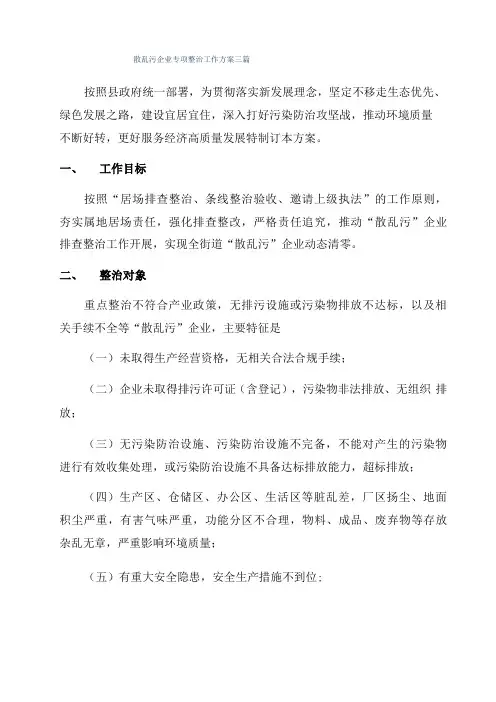 散乱污企业专项整治工作方案三篇

按照县政府统一部署，为贯彻落实新发展理念，坚定不移走生态优先、绿色发展之路，建设宜居宜住，深入打好污染防治攻坚战，推动环境质量不断好转，更好服务经济高质量发展特制订本方案。

一、　工作目标

按照“居场排查整治、条线整治验收、邀请上级执法”的工作原则，夯实属地居场责任，强化排查整改，严格责任追究，推动“散乱污”企业排查整治工作开展，实现全街道“散乱污”企业动态清零。

二、　整治对象

重点整治不符合产业政策，无排污设施或污染物排放不达标，以及相关手续不全等“散乱污”企业，主要特征是

（一）未取得生产经营资格，无相关合法合规手续；

（二）企业未取得排污许可证（含登记），污染物非法排放、无组织 排放；

（三）无污染防治设施、污染防治设施不完备，不能对产生的污染物进行有效收集处理，或污染防治设施不具备达标排放能力，超标排放；

（四）生产区、仓储区、办公区、生活区等脏乱差，厂区扬尘、地面积尘严重，有害气味严重，功能分区不合理，物料、成品、废弃物等存放杂乱无章，严重影响环境质量；

（五）有重大安全隐患，安全生产措施不到位；